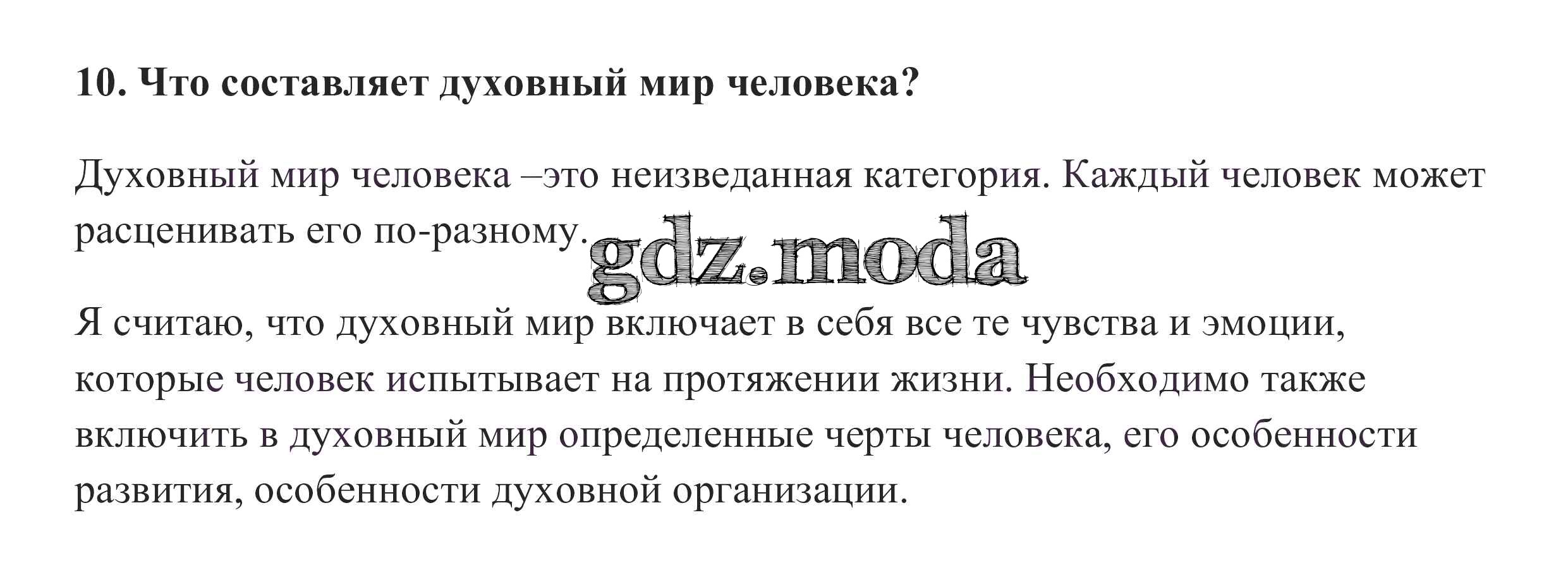 10. Что составляет духовный мир человека?

Духовный мир человека –это неизведанная категория. Каждый человек может расценивать его по-разному.

Я считаю, что духовный мир включает в себя все те чувства и эмоции, которые человек испытывает на протяжении жизни. Необходимо также включить в духовный мир определенные черты человека, его особенности развития, особенности духовной организации.

gdz.moda